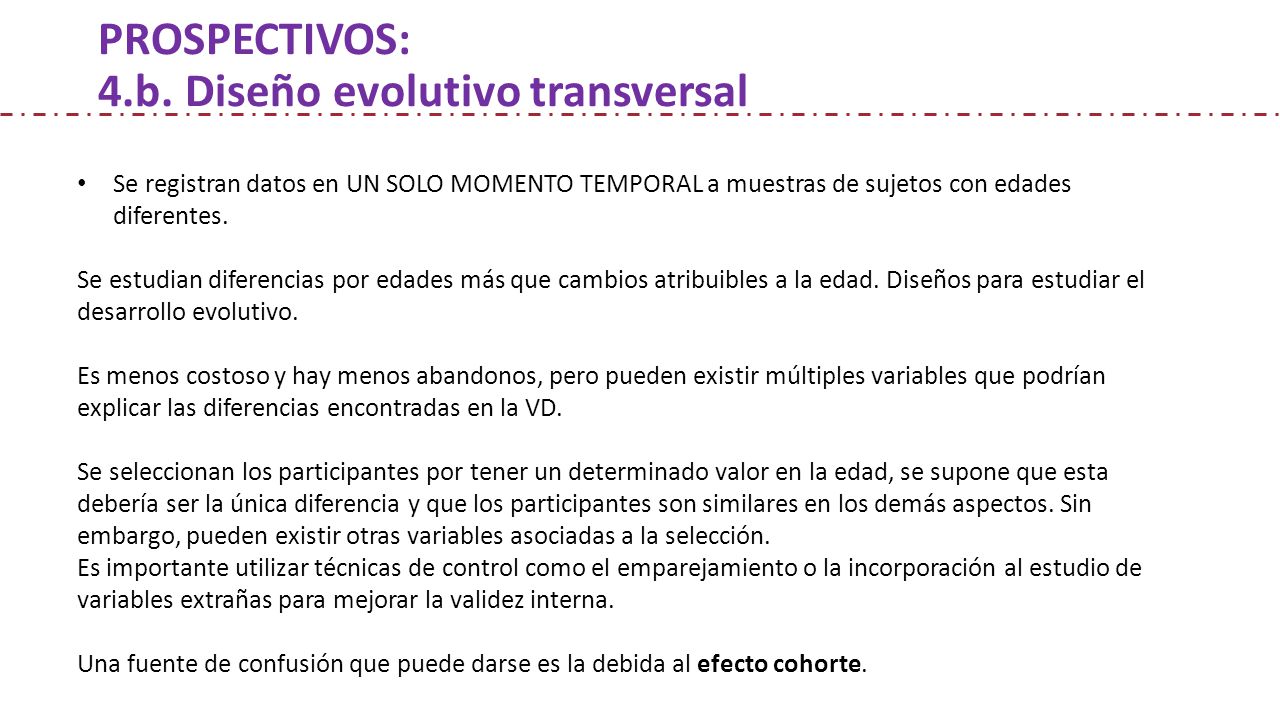 PROSPECTIVOS:
4.b. Diseño evolutivo transversal

• Se registran datos en UN SOLO MOMENTO TEMPORAL a muestras de sujetos con edades diferentes.

Se estudian diferencias por edades más que cambios atribuibles a la edad. Diseños para estudiar el desarrollo evolutivo.

Es menos costoso y hay menos abandonos, pero pueden existir múltiples variables que podrían explicar las diferencias encontradas en la VD.

Se seleccionan los participantes por tener un determinado valor en la edad, se supone que esta debería ser la única diferencia y que los participantes son similares en los demás aspectos. Sin embargo, pueden existir otras variables asociadas a la selección.
Es importante utilizar técnicas de control como el emparejamiento o la incorporación al estudio de variables extrañas para mejorar la validez interna.

Una fuente de confusión que puede darse es la debida al efecto cohorte.